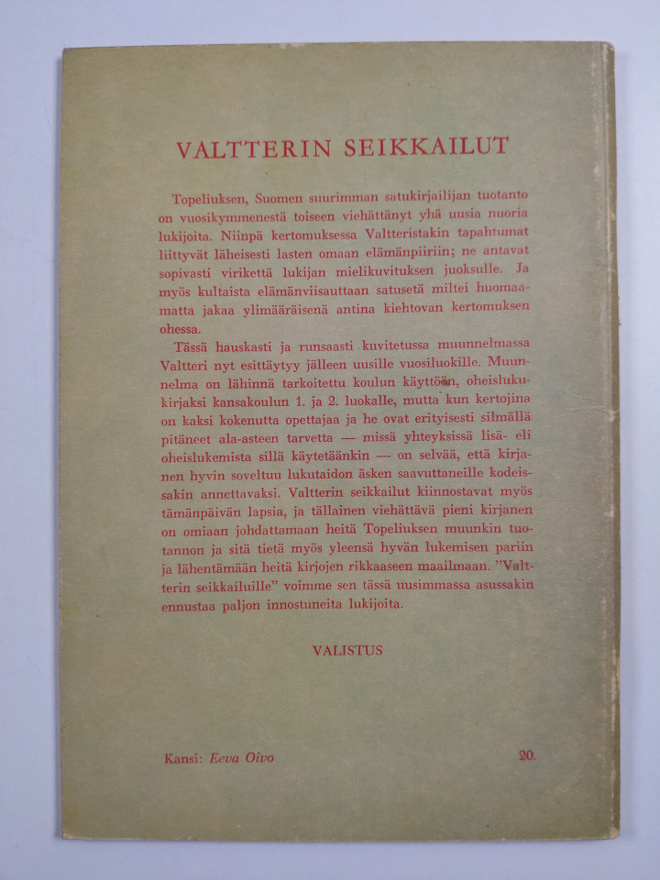 VALTTERIN SEIKKAILUT

Topeliuksen, Suomen suurimman satukirjailijan tuotanto on vuosikymmenestä toiseen viehättänyt yhä uusia nuoria lukijoita. Niinpä kertomuksessa Valtteristakin tapahtumat liittyvät läheisesti lasten omaan elämänpiiriin; ne antavat sopivasti virikettä lukijan mielikuvituksen juoksulle. Ja myös kultaista elämänviisauttaan satusetä miltei huomaamatta jakaa ylimääräisenä antina kiehtovan kertomuksen ohessa.

Tässä hauskasti ja runsaasti kuvitetussa muunnelmassa Valtteri nyt esittäytyy jälleen uusille vuosiluokille. Muunnelma on lähinnä tarkoitettu koulun käyttöön, oheislukukirjaksi kansakoulun 1. ja 2. luokalle, mutta kun kertojina on kaksi kokenutta opettajaa ja he ovat erityisesti silmällä pitäneet ala-asteen tarvetta — missä yhteyksissä lisä- eli oheislukemista sillä käytetäänkin — on selvää, että kirjanen hyvin soveltuu lukutaidon äsken saavuttaneille kodeissakin annettavaksi. Valtterin seikkailut kiinnostavat myös tämänpäivän lapsia, ja tällainen viehättävä pieni kirjanen on omiaan johdattamaan heitä Topeliuksen muunkin tuotannon ja sitä tietä myös yleensä hyvän lukemisen pariin ja lähentämään heitä kirjojen rikkaaseen maailmaan. "Valtterin seikkailuille" voimme sen tässä uusimmassa asussakin ennustaa paljon innostuneita lukijoita.

VALISTUS

Kansi: Eeva Oivo

20.